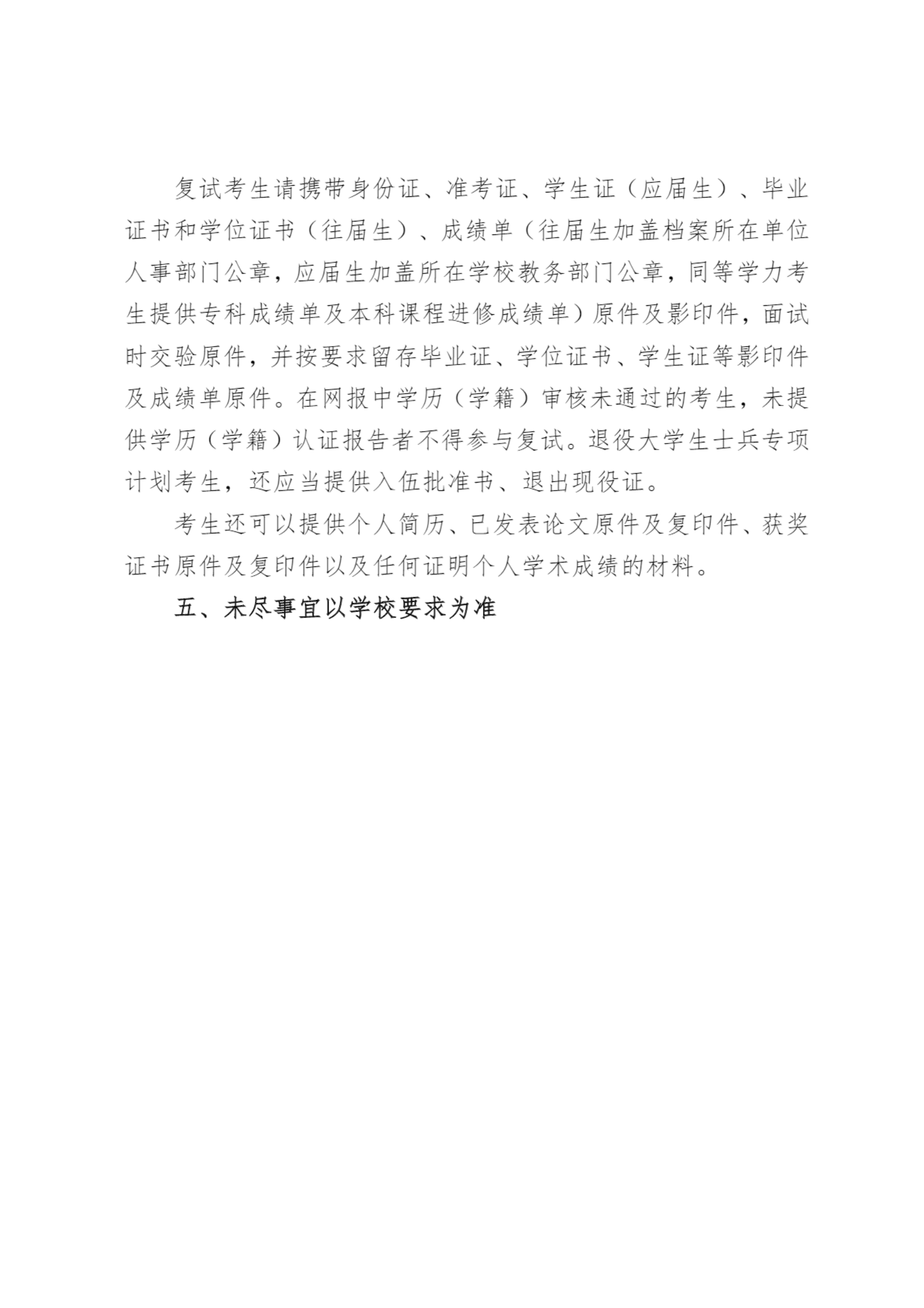 复试考生请携带身份证、准考证、学生证（应届生）、毕业证书和学位证书（往届生）、成绩单（往届生加盖档案所在单位人事部门公章，应届生加盖所在学校教务部门公章，同等学力考生提供专科成绩单及本科课程进修成绩单）原件及影印件，面试时交验原件，并按要求留存毕业证、学位证书、学生证等影印件及成绩单原件。在网报中学历（学籍）审核未通过的考生，未提供学历（学籍）认证报告者不得参与复试。退役大学生士兵专项计划考生，还应当提供入伍批准书、退出现役证。

考生还可以提供个人简历、已发表论文原件及复印件、获奖证书原件及复印件以及任何证明个人学术成绩的材料。

五、未尽事宜以学校要求为准